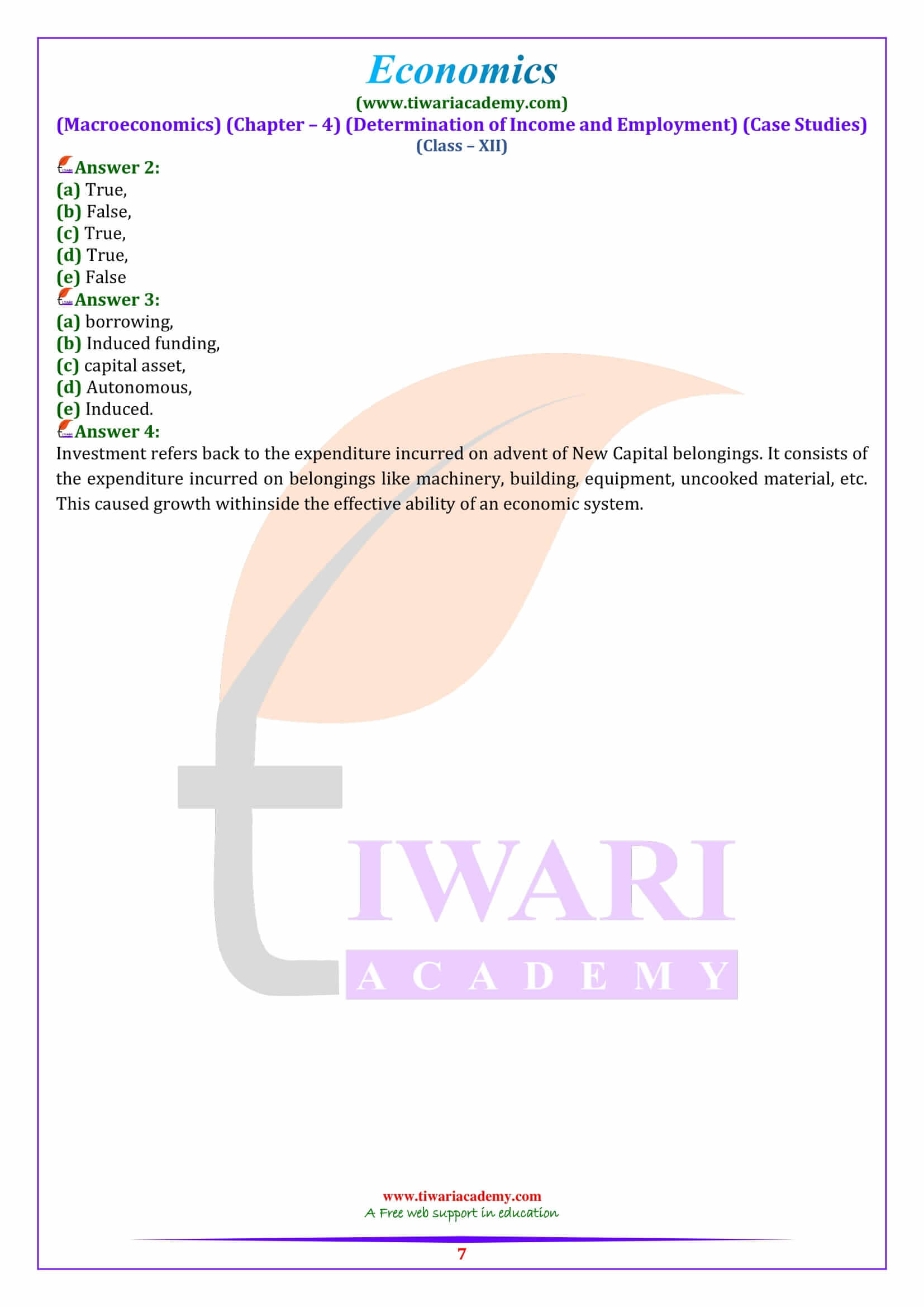 Economics
(www.tiwariacademy.com)
(Macroeconomics) (Chapter – 4) (Determination of Income and Employment) (Case Studies)
(Class – XII)

Answer 2:
(a) True,
(b) False,
(c) True,
(d) True,
(e) False

Answer 3:
(a) borrowing,
(b) Induced funding,
(c) capital asset,
(d) Autonomous,
(e) Induced.

Answer 4:
Investment refers back to the expenditure incurred on advent of New Capital belongings. It consists of the expenditure incurred on belongings like machinery, building, equipment, uncooked material, etc. This caused growth withinside the effective ability of an economic system.

TIWARI
ACADEMY

www.tiwariacademy.com
A Free web support in education

7